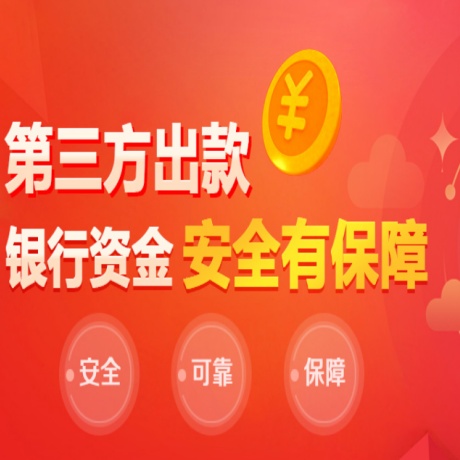 ¥

第三方出款

银行资金 安全有保障

安全

可靠

保障